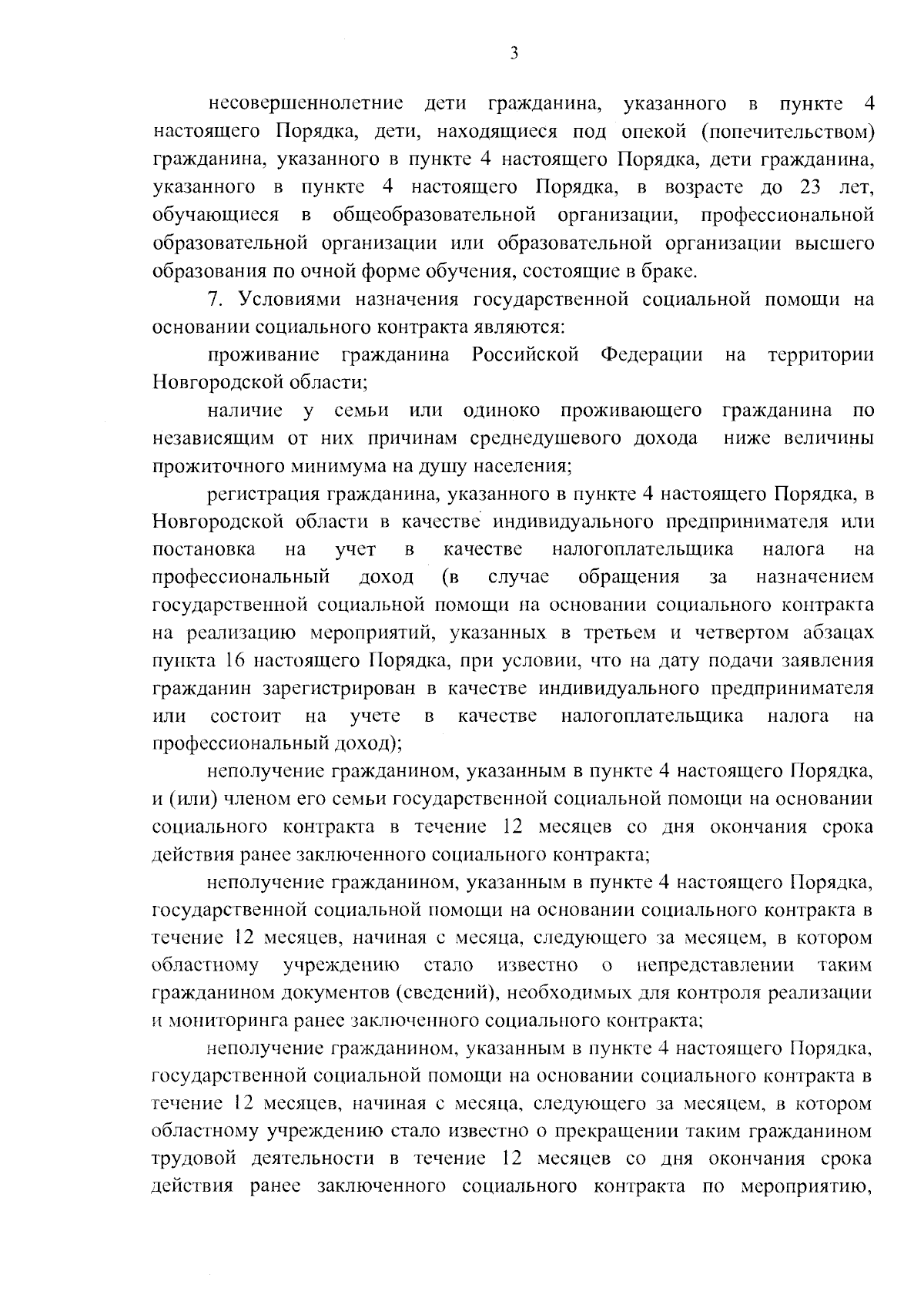 3

несовершеннолетние дети гражданина, указанного в пункте 4 настоящего Порядка, дети, находящиеся под опекой (попечительством) гражданина, указанного в пункте 4 настоящего Порядка, дети гражданина, указанного в пункте 4 настоящего Порядка, в возрасте до 23 лет, обучающиеся в общеобразовательной организации, профессиональной образовательной организации или образовательной организации высшего образования по очной форме обучения, состоящие в браке.

7. Условиями назначения государственной социальной помощи на основании социального контракта являются:

проживание гражданина Российской Федерации на территории Новгородской области;

наличие у семьи или одиноко проживающего гражданина по независящим от них причинам среднедушевого дохода ниже величины прожиточного минимума на душу населения;

регистрация гражданина, указанного в пункте 4 настоящего Порядка, в Новгородской области в качестве индивидуального предпринимателя или постановка на учет в качестве налогоплательщика налога на профессиональный доход (в случае обращения за назначением государственной социальной помощи на основании социального контракта на реализацию мероприятий, указанных в третьем и четвертом абзацах пункта 16 настоящего Порядка, при условии, что на дату подачи заявления гражданин зарегистрирован в качестве индивидуального предпринимателя или состоит на учете в качестве налогоплательщика налога на профессиональный доход);

неполучение гражданином, указанным в пункте 4 настоящего Порядка, и (или) членом его семьи государственной социальной помощи на основании социального контракта в течение 12 месяцев со дня окончания срока действия ранее заключенного социального контракта;

неполучение гражданином, указанным в пункте 4 настоящего Порядка, государственной социальной помощи на основании социального контракта в течение 12 месяцев, начиная с месяца, следующего за месяцем, в котором областному учреждению стало известно о непредставлении таким гражданином документов (сведений), необходимых для контроля реализации и мониторинга ранее заключенного социального контракта;

неполучение гражданином, указанным в пункте 4 настоящего Порядка, государственной социальной помощи на основании социального контракта в течение 12 месяцев, начиная с месяца, следующего за месяцем, в котором областному учреждению стало известно о прекращении таким гражданином трудовой деятельности в течение 12 месяцев со дня окончания срока действия ранее заключенного социального контракта по мероприятию,